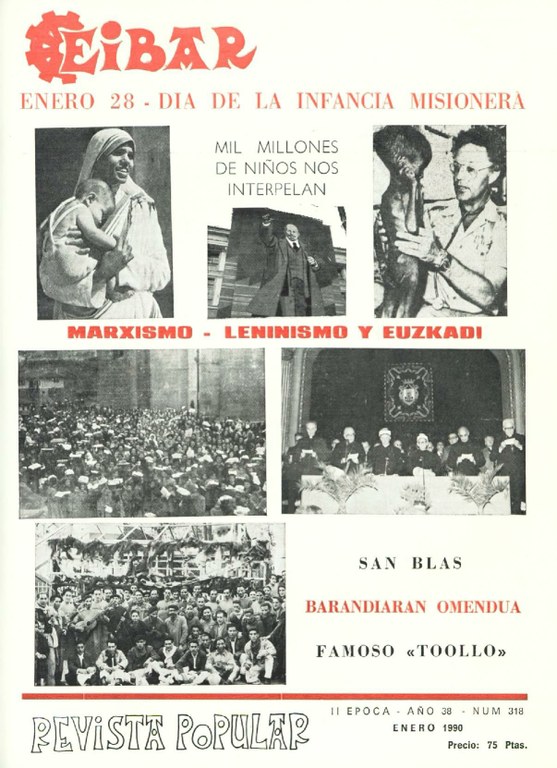 EIBAR

ENERO 28 - DIA DE LA INFANCIA MISIONERA

MIL MILLONES DE NIÑOS NOS INTERPELAN

MARXISMO - LENINISMO Y EUZKADI

SAN BLAS

BARANDIARAN OMENDUA

FAMOSO «TOOLLO»

REVISTA POPULAR

II EPOCA - AÑO 38 - NUM 318
ENERO 1990
Precio: 75 Ptas.